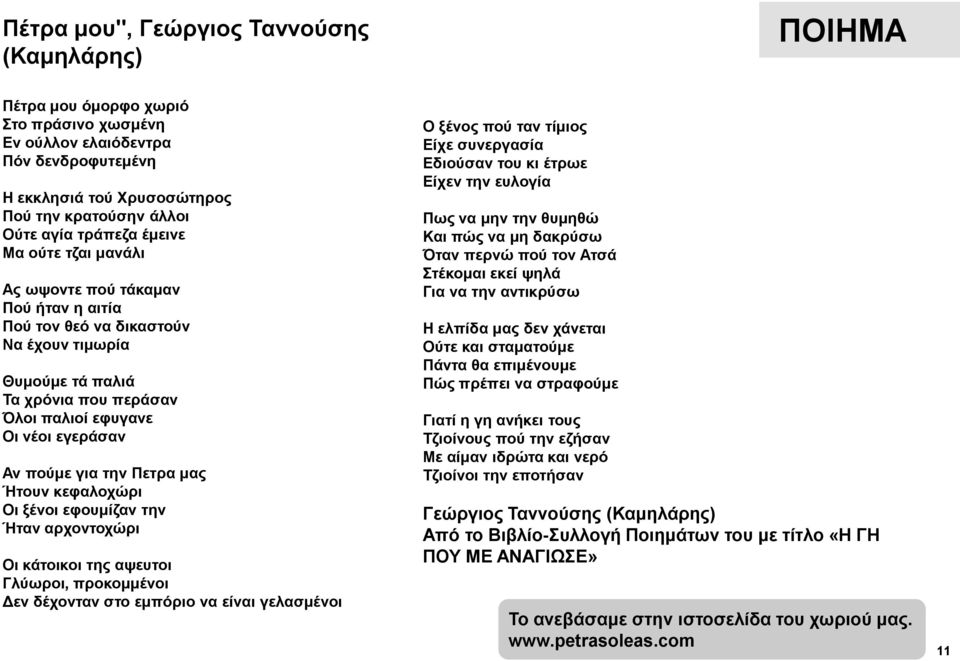 Πέτρα μου", Γεώργιος Ταννούσης (Καμηλάρης)

ΠΟΙΗΜΑ

Πέτρα μου όμορφο χωριό
Στο πράσινο χωσμένη
Εν ούλλον ελαιόδεντρα
Πόν δενδροφυτεμένη

Η εκκλησιά τού Χρυσοσώτηρος
Πού την κρατούσην άλλοι
Ούτε αγία τράπεζα έμεινε
Μα ούτε τζαι μανάλι

Ας ωψοντε πού τάκαμαν
Πού ήταν η αιτία
Πού τον θεό να δικαστούν
Να έχουν τιμωρία

Θυμούμε τά παλιά
Τα χρόνια που περάσαν
Όλοι παλιοί εφυγανε
Οι νέοι εγεράσαν

Αν πούμε για την Πετρα μας
Ήτουν κεφαλοχώρι
Οι ξένοι εφουμίζαν την
Ήταν αρχοντοχώρι

Οι κάτοικοι της αψευτοι
Γλύωροι, προκομμένοι
Δεν δέχονταν στο εμπόριο να είναι γελασμένοι

Ο ξένος πού ταν τίμιος
Είχε συνεργασία
Εδιούσαν του κι έτρωε
Είχεν την ευλογία

Πως να μην την θυμηθώ
Και πώς να μη δακρύσω
Όταν περνώ πού τον Ατσά
Στέκομαι εκεί ψηλά
Για να την αντικρύσω

Η ελπίδα μας δεν χάνεται
Ούτε και σταματούμε
Πάντα θα επιμένουμε
Πώς πρέπει να στραφούμε

Γιατί η γη ανήκει τους
Τζιοίνους πού την εζήσαν
Με αίμαν ιδρώτα και νερό
Τζιοίνοι την εποτήσαν

Γεώργιος Ταννούσης (Καμηλάρης)
Από το Βιβλίο-Συλλογή Ποιημάτων του με τίτλο «Η ΓΗ ΠΟΥ ΜΕ ΑΝΑΓΙΩΣΕ»

Το ανεβάσαμε στην ιστοσελίδα του χωριού μας.
www.petrasoleas.com

11